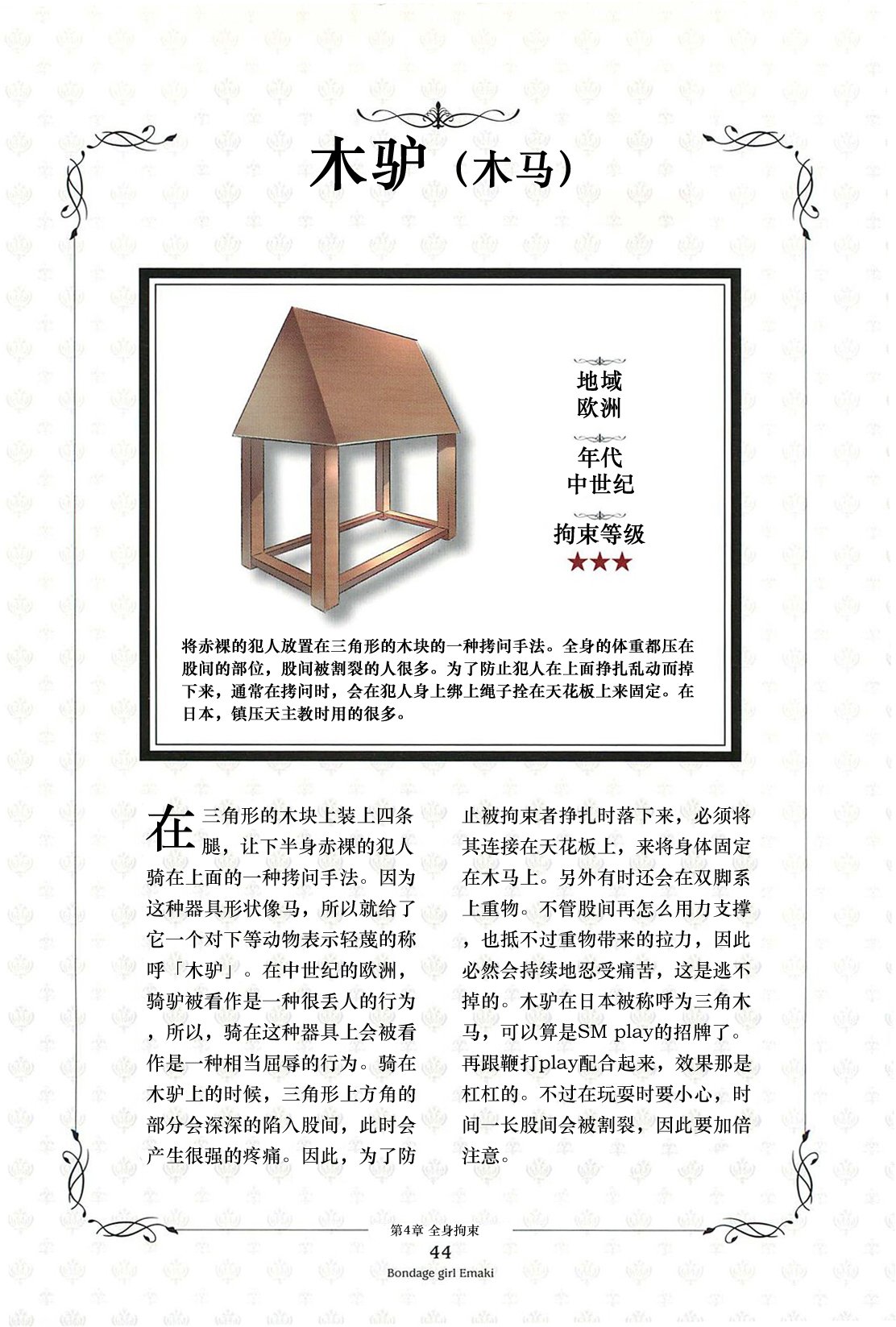 木驴（木马）

地域
欧洲

年代
中世纪

拘束等级
★★★

将赤裸的犯人放置在三角形的木块的一种拷问手法。全身的体重都压在股间的部位，股间被割裂的人很多。为了防止犯人在上面挣扎乱动而掉下来，通常在拷问时，会在犯人身上绑上绳子拴在天花板上来固定。在日本，镇压天主教时用的很多。

在三角形的木块上装上四条腿，让下半身赤裸的犯人骑在上面的一种拷问手法。因为这种器具形状像马，所以就给了它一个对下等动物表示轻蔑的称呼「木驴」。在中世纪的欧洲，骑驴被看作是一种很丢人的行为，所以，骑在这种器具上会被看作是一种相当屈辱的行为。骑在木驴上的时候，三角形上方角的部分会深深的陷入股间，此时会产生很强的疼痛。因此，为了防止被拘束者挣扎时落下来，必须将其连接在天花板上，来将身体固定在木马上。另外有时还会在双脚系上重物。不管股间再怎么用力支撑，也抵不过重物带来的拉力，因此必然会持续地忍受痛苦，这是逃不掉的。木驴在日本被称呼为三角木马，可以算是SM play的招牌了。再跟鞭打play配合起来，效果那是杠杠的。不过在玩耍时要小心，时间一长股间会被割裂，因此要加倍注意。

第4章 全身拘束
44
Bondage girl Emaki